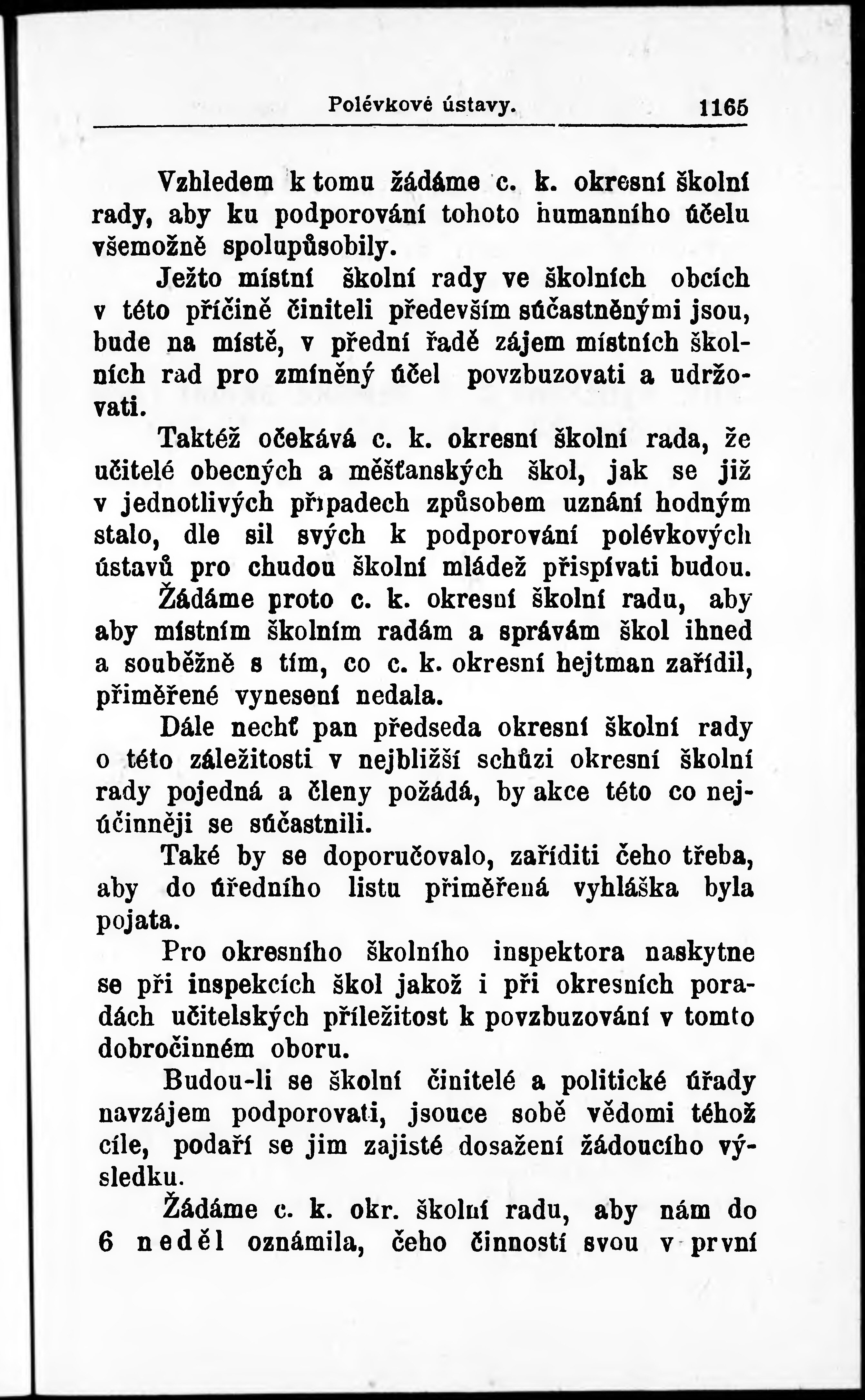 Polévkové ústavy. 1165

Vzhledem k tomu žádáme c. k. okresní školní rady, aby ku podporování tohoto humanního účelu všemožně spolupůsobily.

Ježto místní školní rady ve školních obcích v této příčině činiteli především súčastněnými jsou, bude na místě, v přední řadě zájem místních školních rad pro zmíněný účel povzbuzovati a udržovati.

Taktéž očekává c. k. okresní školní rada, že učitelé obecných a měšťanských škol, jak se již v jednotlivých případech způsobem uznání hodným stalo, dle sil svých k podporování polévkových ústavů pro chudou školní mládež přispívati budou.

Žádáme proto c. k. okresní školní radu, aby aby místním školním radám a správám škol ihned a souběžně s tím, co c. k. okresní hejtman zařídil, přiměřené vynesení nedala.

Dále nechť pan předseda okresní školní rady o této záležitosti v nejbližší schůzi okresní školní rady pojedná a členy požádá, by akce této co nejúčinněji se súčastnili.

Také by se doporučovalo, zaříditi čeho třeba, aby do úředního listu přiměřená vyhláška byla pojata.

Pro okresního školního inspektora naskytne se při inspekcích škol jakož i při okresních poradách učitelských příležitost k povzbuzování v tomto dobročinném oboru.

Budou-li se školní činitelé a politické úřady navzájem podporovati, jsouce sobě vědomi téhož cíle, podaří se jim zajisté dosažení žádoucího výsledku.

Žádáme c. k. okr. školní radu, aby nám do 6 neděl oznámila, čeho činností svou v první